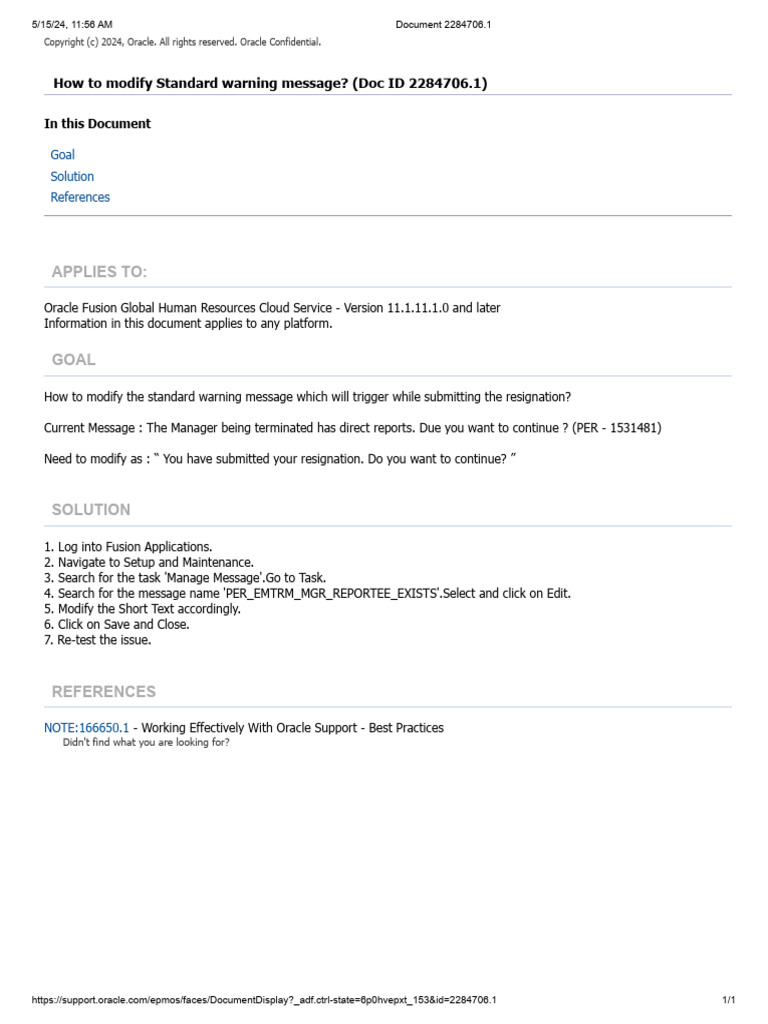 5/15/24, 11:56 AM Document 2284706.1

Copyright (c) 2024, Oracle. All rights reserved. Oracle Confidential.

How to modify Standard warning message? (Doc ID 2284706.1)

In this Document

Goal
Solution
References

APPLIES TO:

Oracle Fusion Global Human Resources Cloud Service - Version 11.1.11.1.0 and later
Information in this document applies to any platform.

GOAL

How to modify the standard warning message which will trigger while submitting the resignation?

Current Message : The Manager being terminated has direct reports. Due you want to continue ? (PER - 1531481)

Need to modify as : " You have submitted your resignation. Do you want to continue? "

SOLUTION

1. Log into Fusion Applications.
2. Navigate to Setup and Maintenance.
3. Search for the task 'Manage Message'.Go to Task.
4. Search for the message name 'PER_EMTRM_MGR_REPORTEE_EXISTS'.Select and click on Edit.
5. Modify the Short Text accordingly.
6. Click on Save and Close.
7. Re-test the issue.

REFERENCES

NOTE:166650.1 - Working Effectively With Oracle Support - Best Practices
Didn't find what you are looking for?

https://support.oracle.com/epmos/faces/DocumentDisplay?_adf.ctrl-state=6p0hvepxt_153&id=2284706.1 1/1